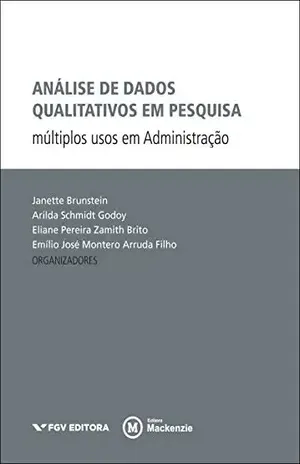 ANÁLISE DE DADOS QUALITATIVOS EM PESQUISA
múltiplos usos em Administração

Janette Brunstein
Arilda Schmidt Godoy
Eliane Pereira Zamith Brito
Emílio José Montero Arruda Filho
ORGANIZADORES

FGV EDITORA

M Editora Mackenzie